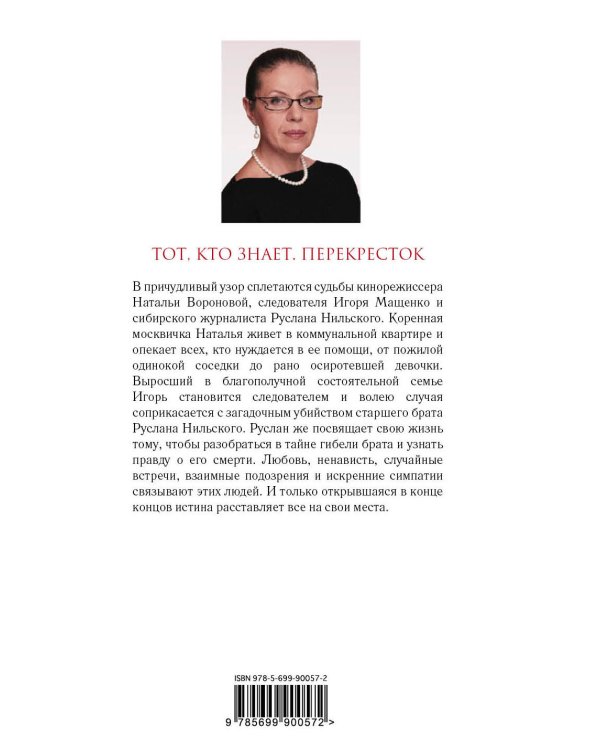 ТОТ, КТО ЗНАЕТ. ПЕРЕКРЕСТОК

В причудливый узор сплетаются судьбы кинорежиссера Натальи Вороновой, следователя Игоря Мащенко и сибирского журналиста Руслана Нильского. Коренная москвичка Наталья живет в коммунальной квартире и опекает всех, кто нуждается в ее помощи, от пожилой одинокой соседки до рано осиротевшей девочки. Выросший в благополучной состоятельной семье Игорь становится следователем и волею случая соприкасается с загадочным убийством старшего брата Руслана Нильского. Руслан же посвящает свою жизнь тому, чтобы разобраться в тайне гибели брата и узнать правду о его смерти. Любовь, ненависть, случайные встречи, взаимные подозрения и искренние симпатии связывают этих людей. И только открывшаяся в конце концов истина расставляет все на свои места.

ISBN 978-5-699-90057-2

9 785699 900572 >